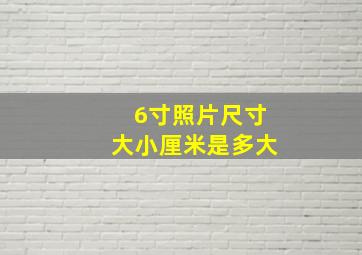 6寸照片尺寸
大小厘米是多大